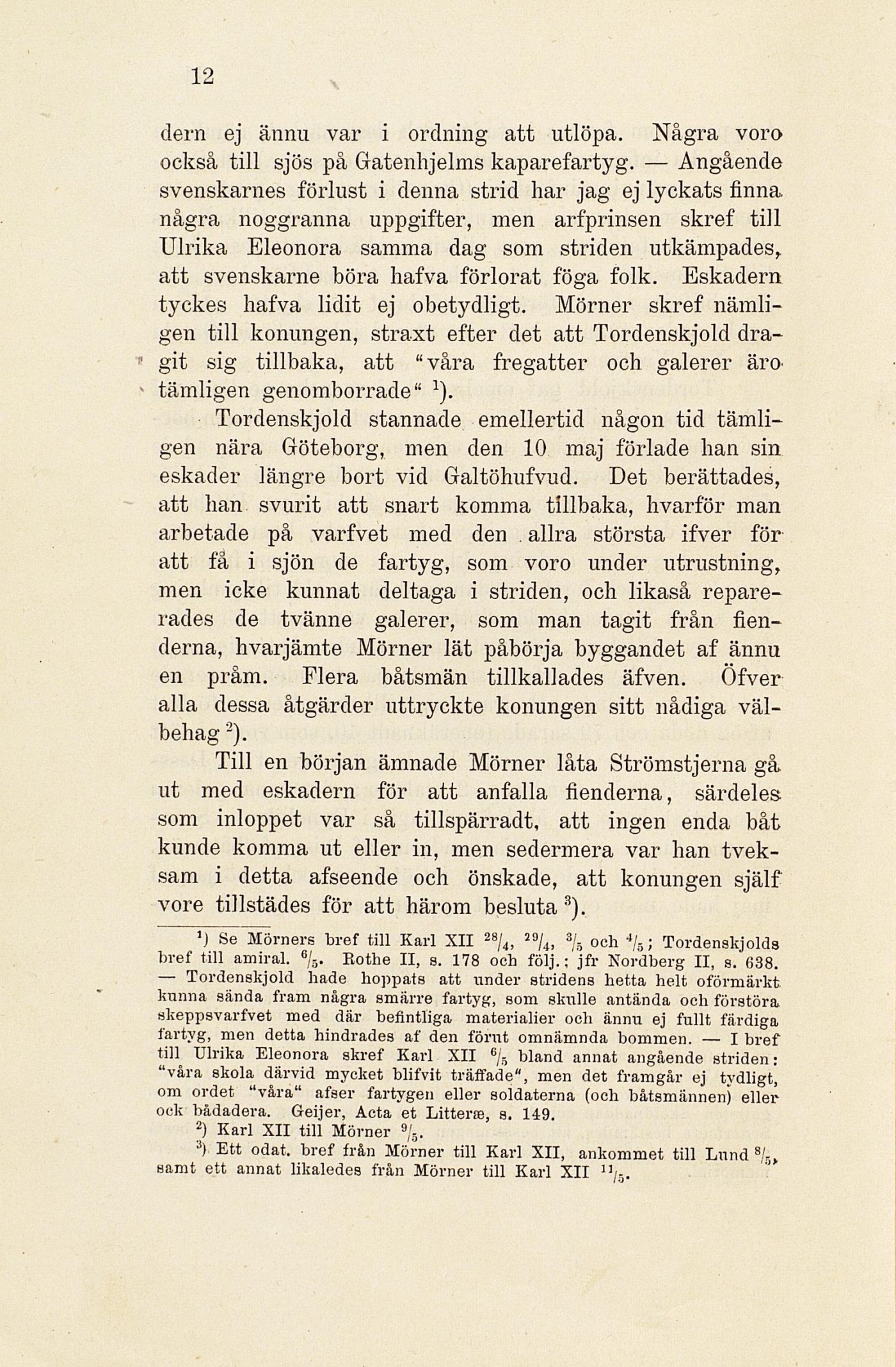 12

dern ej ännu var i ordning att utlöpa. Några voro också till sjös på Gatenhjelms kaparefartyg. — Angående svenskarnes förlust i denna strid har jag ej lyckats finna några noggranna uppgifter, men arfprinsen skref till Ulrika Eleonora samma dag som striden utkämpades, att svenskarne böra hafva förlorat föga folk. Eskadern tyckes hafva lidit ej obetydligt. Mörner skref nämligen till konungen, straxt efter det att Tordenskjold dragit sig tillbaka, att "våra fregatter och galerer äro tämligen genomborrade" $^1$).

Tordenskjold stannade emellertid någon tid tämligen nära Göteborg, men den 10 maj förlade han sin eskader längre bort vid Galtöhufvud. Det berättades, att han svurit att snart komma tillbaka, hvarför man arbetade på varfvet med den allra största ifver för att få i sjön de fartyg, som voro under utrustning, men icke kunnat deltaga i striden, och likaså reparerades de tvänne galerer, som man tagit från fienderna, hvarjämte Mörner lät påbörja byggandet af ännu en pråm. Flera båtsmän tillkallades äfven. Öfver alla dessa åtgärder uttryckte konungen sitt nådiga välbehag $^2$).

Till en början ämnade Mörner låta Strömstjerna gå ut med eskadern för att anfalla fienderna, särdeles som inloppet var så tillspärradt, att ingen enda båt kunde komma ut eller in, men sedermera var han tveksam i detta afseende och önskade, att konungen själf vore tillstädes för att härom besluta $^3$).

$^1$) Se Mörners bref till Karl XII $^{28}/_4$, $^{29}/_4$, $^3/_5$ och $^4/_5$; Tordenskjolds bref till amiral. $^6/_5$. Rothe II, s. 178 och följ.; jfr Nordberg II, s. 638. — Tordenskjold hade hoppats att under stridens hetta helt oförmärkt kunna sända fram några smärre fartyg, som skulle antända och förstöra skeppsvarfvet med där befintliga materialier och ännu ej fullt färdiga fartyg, men detta hindrades af den förut omnämnda bommen. — I bref till Ulrika Eleonora skref Karl XII $^6/_5$ bland annat angående striden: "våra skola därvid mycket blifvit träffade", men det framgår ej tydligt, om ordet "våra" afser fartygen eller soldaterna (och båtsmännen) eller ock bådadera. Geijer, Acta et Litteræ, s. 149.

$^2$) Karl XII till Mörner $^9/_5$.

$^3$) Ett odat. bref från Mörner till Karl XII, ankommet till Lund $^8/_5$, samt ett annat likaledes från Mörner till Karl XII $^{11}/_5$.